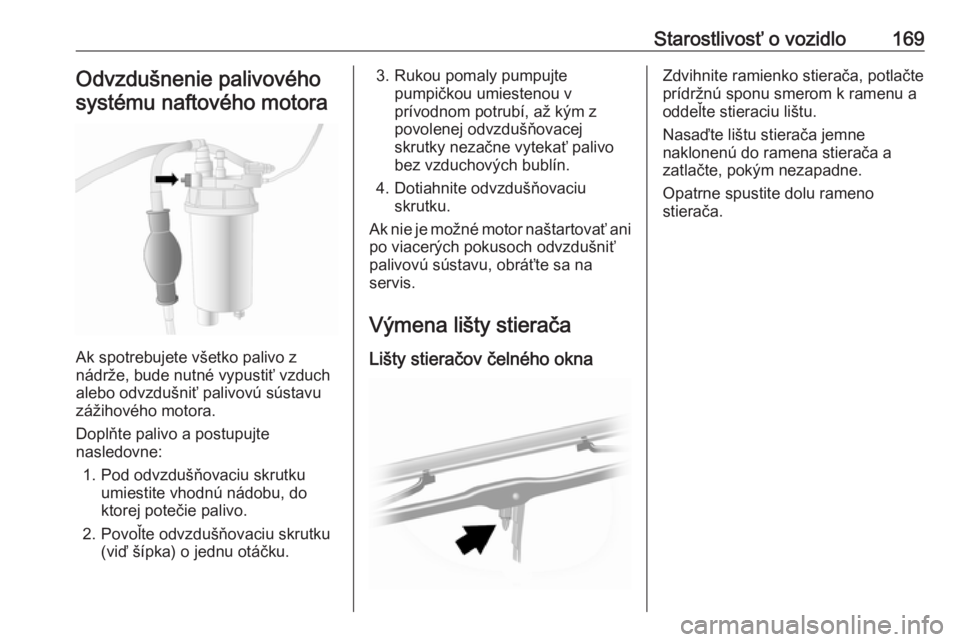 Starostlivosť o vozidlo 169

Odvzdušnenie palivového systému naftového motora

Ak spotrebujete všetko palivo z nádrže, bude nutné vypustiť vzduch alebo odvzdušniť palivovú sústavu zážihového motora.

Doplňte palivo a postupujte nasledovne:

1. Pod odvzdušňovaciu skrutku umiestite vhodnú nádobu, do ktorej potečie palivo.
2. Povoľte odvzdušňovaciu skrutku (viď šípka) o jednu otáčku.
3. Rukou pomaly pumpujte pumpičkou umiestenou v prívodnom potrubí, až kým z povolenej odvzdušňovacej skrutky nezačne vytekať palivo bez vzduchových bublín.
4. Dotiahnite odvzdušňovaciu skrutku.

Ak nie je možné motor naštartovať ani po viacerých pokusoch odvzdušniť palivovú sústavu, obráťte sa na servis.

Výmena lišty stierača

Lišty stieračov čelného okna

Zdvihnite ramienko stierača, potlačte prídržnú sponu smerom k ramenu a oddeľte stieraciu lištu.

Nasaďte lištu stierača jemne naklonenú do ramena stierača a zatlačte, pokým nezapadne.

Opatrne spustite dolu rameno stierača.

carmanualsonline.info